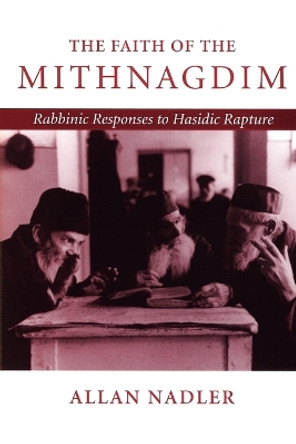 THE FAITH OF THE
MITHNAGDIM

Rabbinic Responses to Hasidic Rapture

ALLAN NADLER